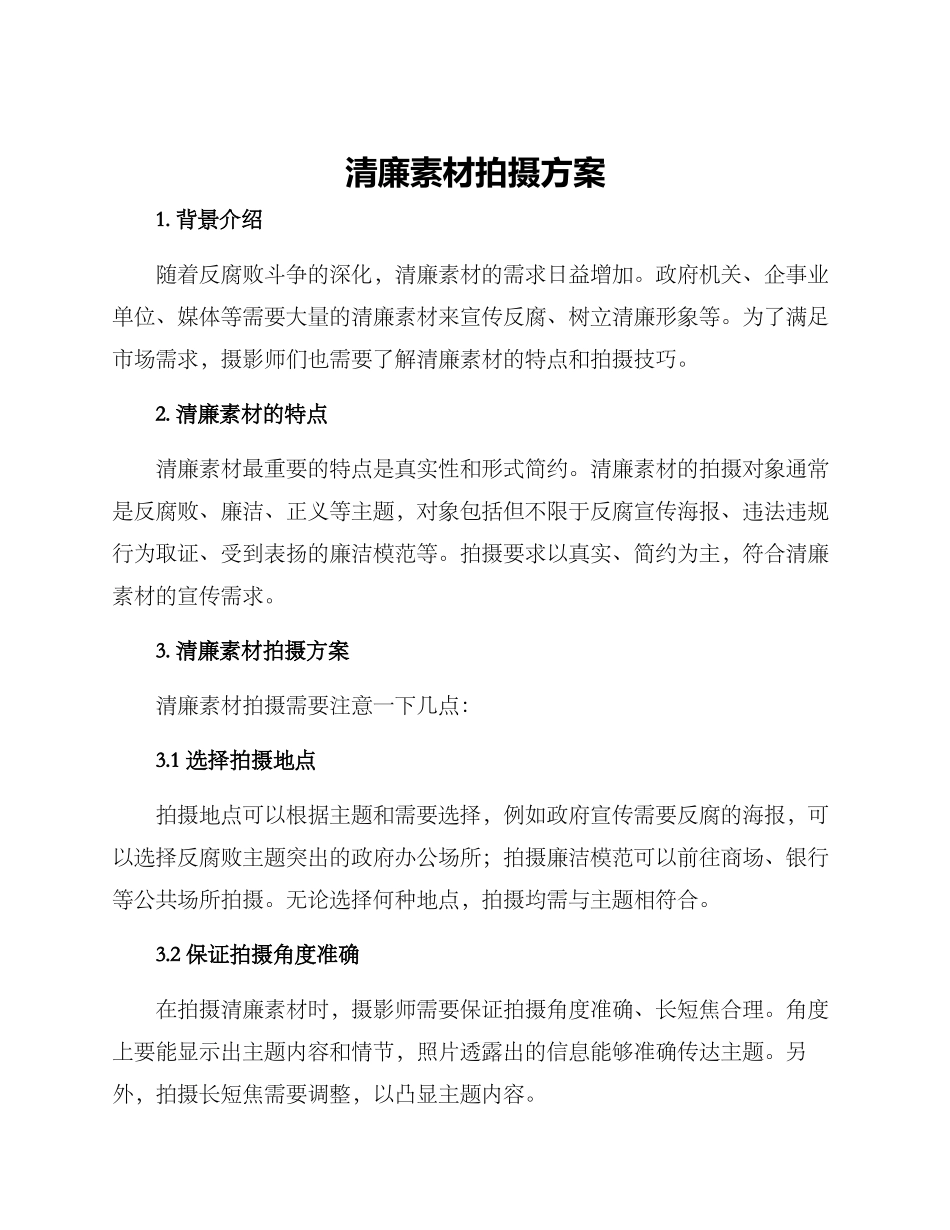 清廉素材拍摄方案

1. 背景介绍

随着反腐败斗争的深化，清廉素材的需求日益增加。政府机关、企事业单位、媒体等需要大量的清廉素材来宣传反腐、树立清廉形象等。为了满足市场需求，摄影师们也需要了解清廉素材的特点和拍摄技巧。

2. 清廉素材的特点

清廉素材最重要的特点是真实性和形式简约。清廉素材的拍摄对象通常是反腐败、廉洁、正义等主题，对象包括但不限于反腐宣传海报、违法违规行为取证、受到表扬的廉洁模范等。拍摄要求以真实、简约为主，符合清廉素材的宣传需求。

3. 清廉素材拍摄方案

清廉素材拍摄需要注意一下几点：

3.1 选择拍摄地点

拍摄地点可以根据主题和需要选择，例如政府宣传需要反腐的海报，可以选择反腐败主题突出的政府办公场所；拍摄廉洁模范可以前往商场、银行等公共场所拍摄。无论选择何种地点，拍摄均需与主题相符合。

3.2 保证拍摄角度准确

在拍摄清廉素材时，摄影师需要保证拍摄角度准确、长短焦合理。角度上要能显示出主题内容和情节，照片透露出的信息能够准确传达主题。另外，拍摄长短焦需要调整，以凸显主题内容。